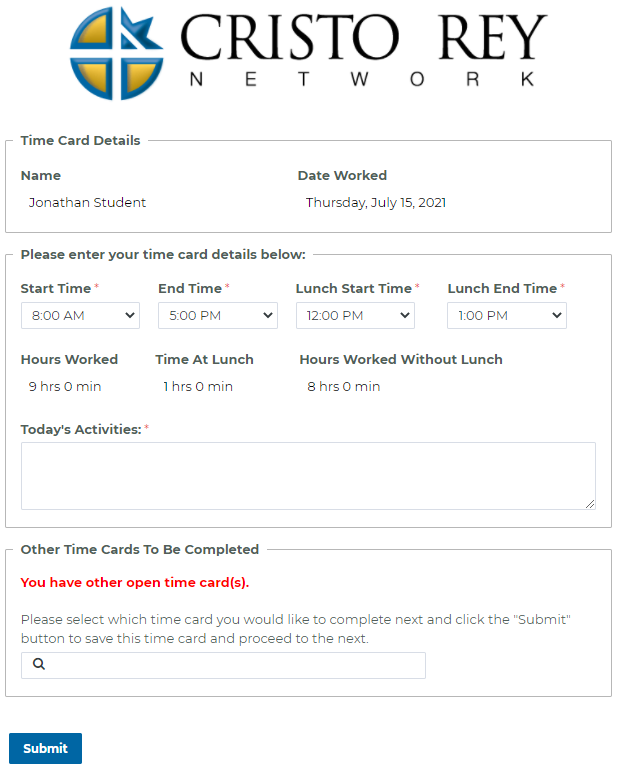 CRISTO REY
NETWORK

Time Card Details

Name
Jonathan Student

Date Worked
Thursday, July 15, 2021

Please enter your time card details below:

Start Time *
8:00 AM

End Time *
5:00 PM

Lunch Start Time *
12:00 PM

Lunch End Time *
1:00 PM

Hours Worked
9 hrs 0 min

Time At Lunch
1 hrs 0 min

Hours Worked Without Lunch
8 hrs 0 min

Today's Activities: *

Other Time Cards To Be Completed

You have other open time card(s).

Please select which time card you would like to complete next and click the "Submit" button to save this time card and proceed to the next.

Submit